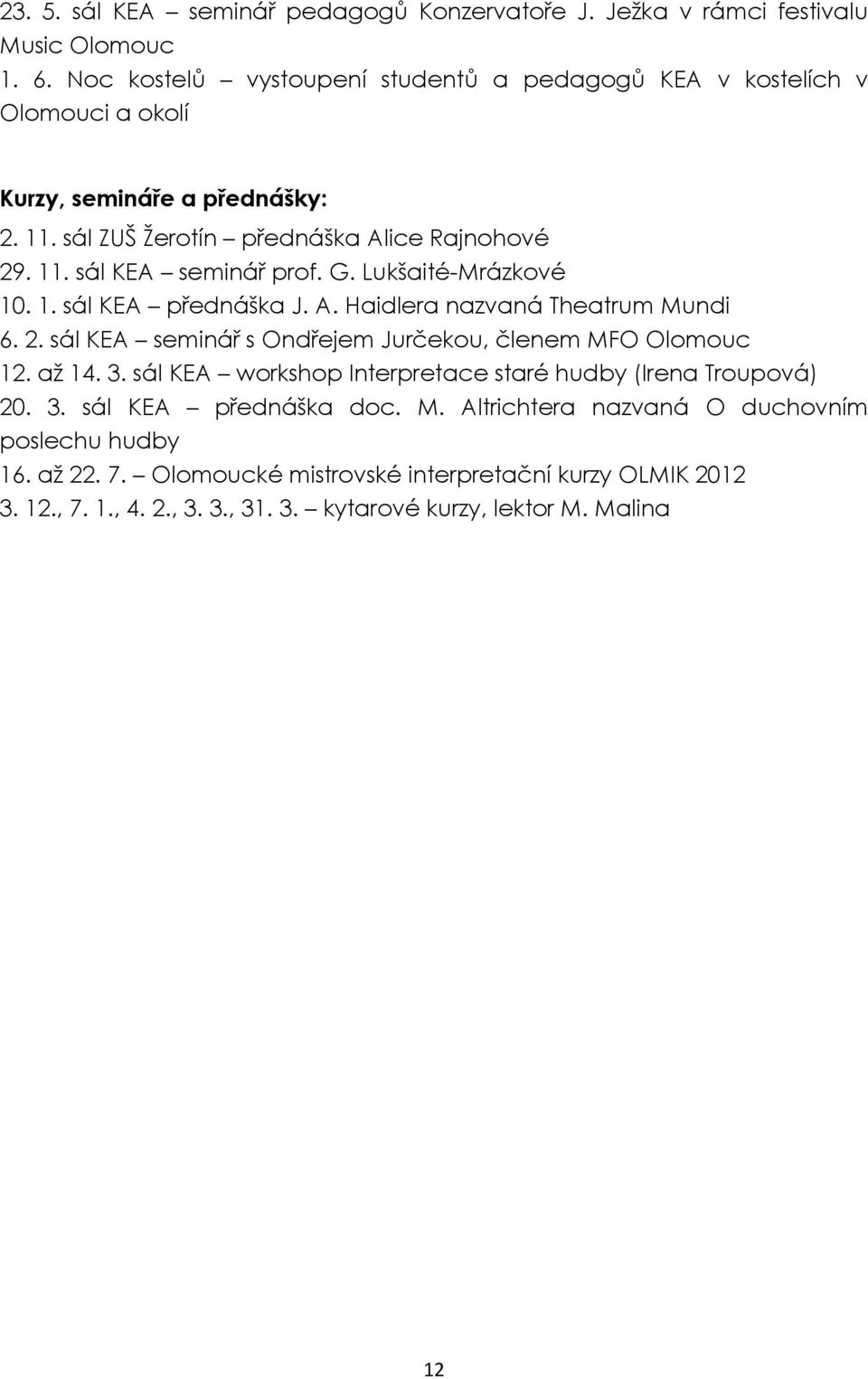 23. 5. sál KEA – seminář pedagogů Konzervatoře J. Ježka v rámci festivalu Music Olomouc
1. 6. Noc kostelů – vystoupení studentů a pedagogů KEA v kostelích v Olomouci a okolí

Kurzy, semináře a přednášky:
2. 11. sál ZUŠ Žerotín – přednáška Alice Rajnohové
29. 11. sál KEA – seminář prof. G. Lukšaité-Mrázkové
10. 1. sál KEA – přednáška J. A. Haidlera nazvaná Theatrum Mundi
6. 2. sál KEA – seminář s Ondřejem Jurčekou, členem MFO Olomouc
12. až 14. 3. sál KEA – workshop Interpretace staré hudby (Irena Troupová)
20. 3. sál KEA – přednáška doc. M. Altrichtera nazvaná O duchovním poslechu hudby
16. až 22. 7. – Olomoucké mistrovské interpretační kurzy OLMIK 2012
3. 12., 7. 1., 4. 2., 3. 3., 31. 3. – kytarové kurzy, lektor M. Malina

12